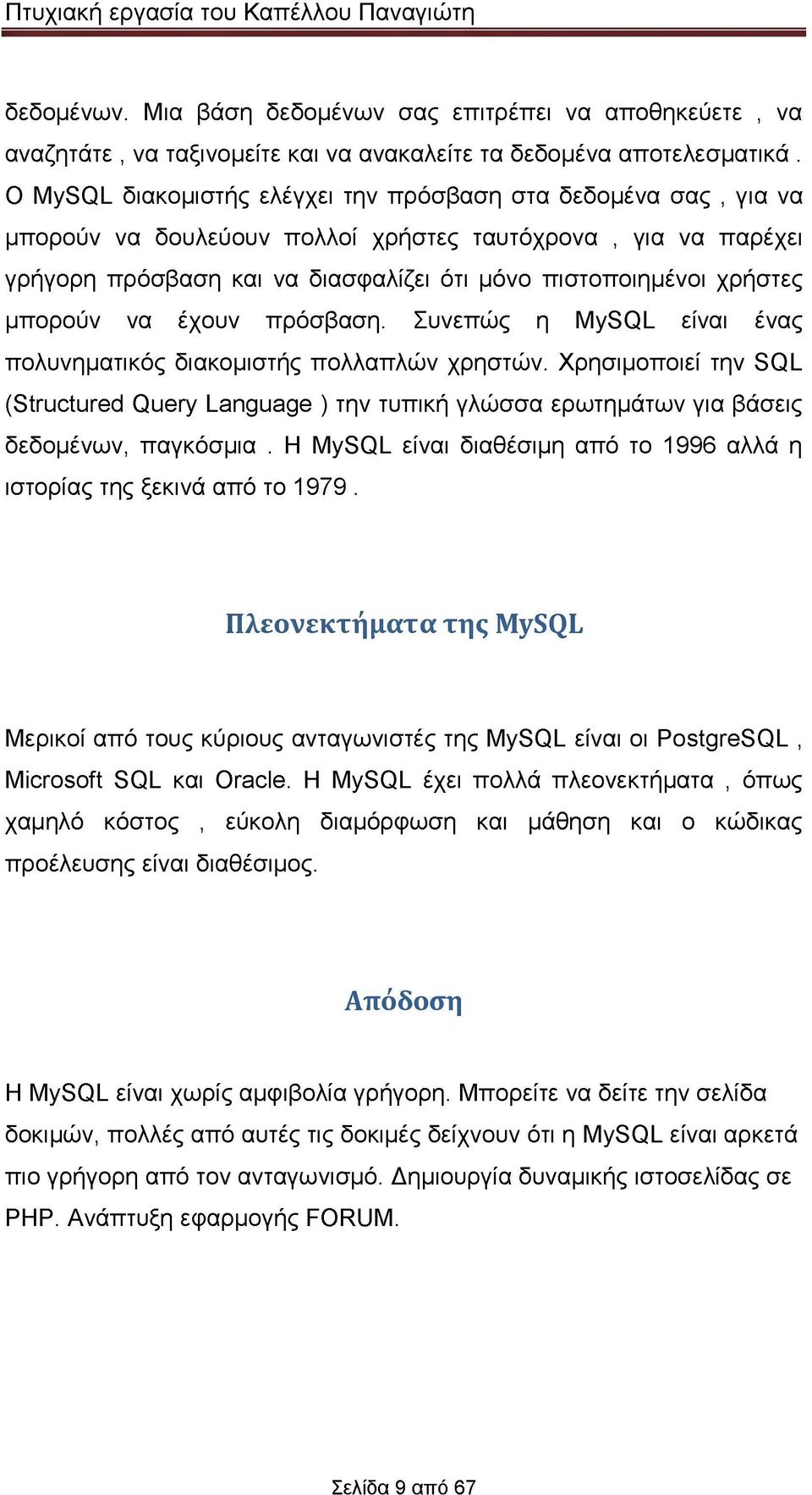 Πτυχιακή εργασία του Καπέλλου Παναγιώτη

δεδομένων. Μια βάση δεδομένων σας επιτρέπει να αποθηκεύετε , να αναζητάτε , να ταξινομείτε και να ανακαλείτε τα δεδομένα αποτελεσματικά . Ο MySQL διακομιστής ελέγχει την πρόσβαση στα δεδομένα σας , για να μπορούν να δουλεύουν πολλοί χρήστες ταυτόχρονα , για να παρέχει γρήγορη πρόσβαση και να διασφαλίζει ότι μόνο πιστοποιημένοι χρήστες μπορούν να έχουν πρόσβαση. Συνεπώς η MySQL είναι ένας πολυνηματικός διακομιστής πολλαπλών χρηστών. Χρησιμοποιεί την SQL (Structured Query Language ) την τυπική γλώσσα ερωτημάτων για βάσεις δεδομένων, παγκόσμια . Η MySQL είναι διαθέσιμη από το 1996 αλλά η ιστορίας της ξεκινά από το 1979 .

Πλεονεκτήματα της MySQL

Μερικοί από τους κύριους ανταγωνιστές της MySQL είναι οι PostgreSQL , Microsoft SQL και Oracle. Η MySQL έχει πολλά πλεονεκτήματα , όπως χαμηλό κόστος , εύκολη διαμόρφωση και μάθηση και ο κώδικας προέλευσης είναι διαθέσιμος.

Απόδοση

Η MySQL είναι χωρίς αμφιβολία γρήγορη. Μπορείτε να δείτε την σελίδα δοκιμών, πολλές από αυτές τις δοκιμές δείχνουν ότι η MySQL είναι αρκετά πιο γρήγορη από τον ανταγωνισμό. Δημιουργία δυναμικής ιστοσελίδας σε PHP. Ανάπτυξη εφαρμογής FORUM.

Σελίδα 9 από 67